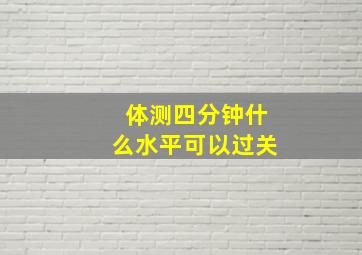 体测四分钟什么水平可以过关